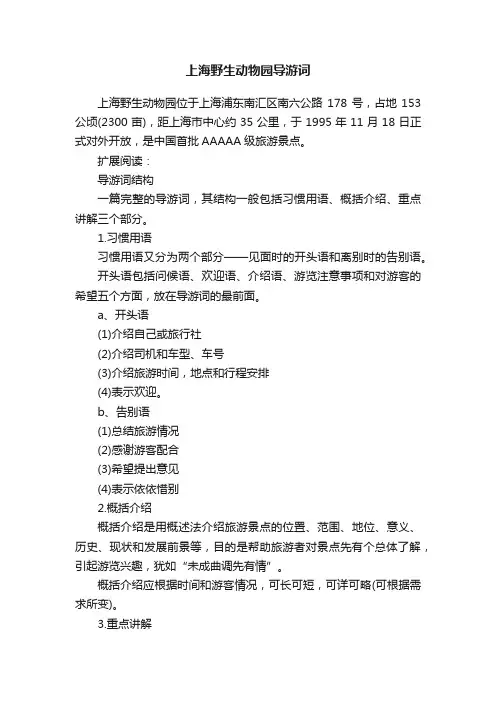 上海野生动物园导游词

上海野生动物园位于上海浦东南汇区南六公路 178 号，占地 153 公顷(2300 亩)，距上海市中心约 35 公里，于 1995 年 11 月 18 日正式对外开放，是中国首批 AAAAA 级旅游景点。

扩展阅读：

导游词结构

一篇完整的导游词，其结构一般包括习惯用语、概括介绍、重点讲解三个部分。

1.习惯用语

习惯用语又分为两个部分——见面时的开头语和离别时的告别语。

开头语包括问候语、欢迎语、介绍语、游览注意事项和对游客的希望五个方面，放在导游词的最前面。

a、开头语

(1)介绍自己或旅行社

(2)介绍司机和车型、车号

(3)介绍旅游时间，地点和行程安排

(4)表示欢迎。

b、告别语

(1)总结旅游情况

(2)感谢游客配合

(3)希望提出意见

(4)表示依依惜别

2.概括介绍

概括介绍是用概述法介绍旅游景点的位置、范围、地位、意义、历史、现状和发展前景等，目的是帮助旅游者对景点先有个总体了解，引起游览兴趣，犹如“未成曲调先有情”。

概括介绍应根据时间和游客情况，可长可短，可详可略(可根据需求所变)。

3.重点讲解